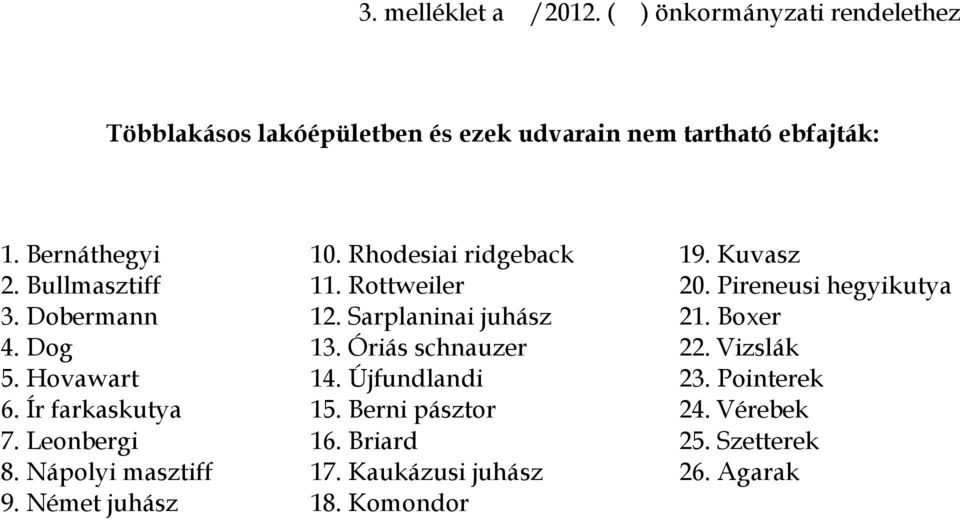 3. melléklet a /2012. ( ) önkormányzati rendelethez

Többlakásos lakóépületben és ezek udvarain nem tartható ebfajták:

1. Bernáthegyi
2. Bullmasztiff
3. Dobermann
4. Dog
5. Hovawart
6. Ír farkaskutya
7. Leonbergi
8. Nápolyi masztiff
9. Német juhász

10. Rhodesiai ridgeback
11. Rottweiler
12. Sarplaninai juhász
13. Óriás schnauzer
14. Újfundlandi
15. Berni pásztor
16. Briard
17. Kaukázusi juhász
18. Komondor

19. Kuvasz
20. Pireneusi hegyikutya
21. Boxer
22. Vizslák
23. Pointerek
24. Vérebek
25. Szetterek
26. Agarak